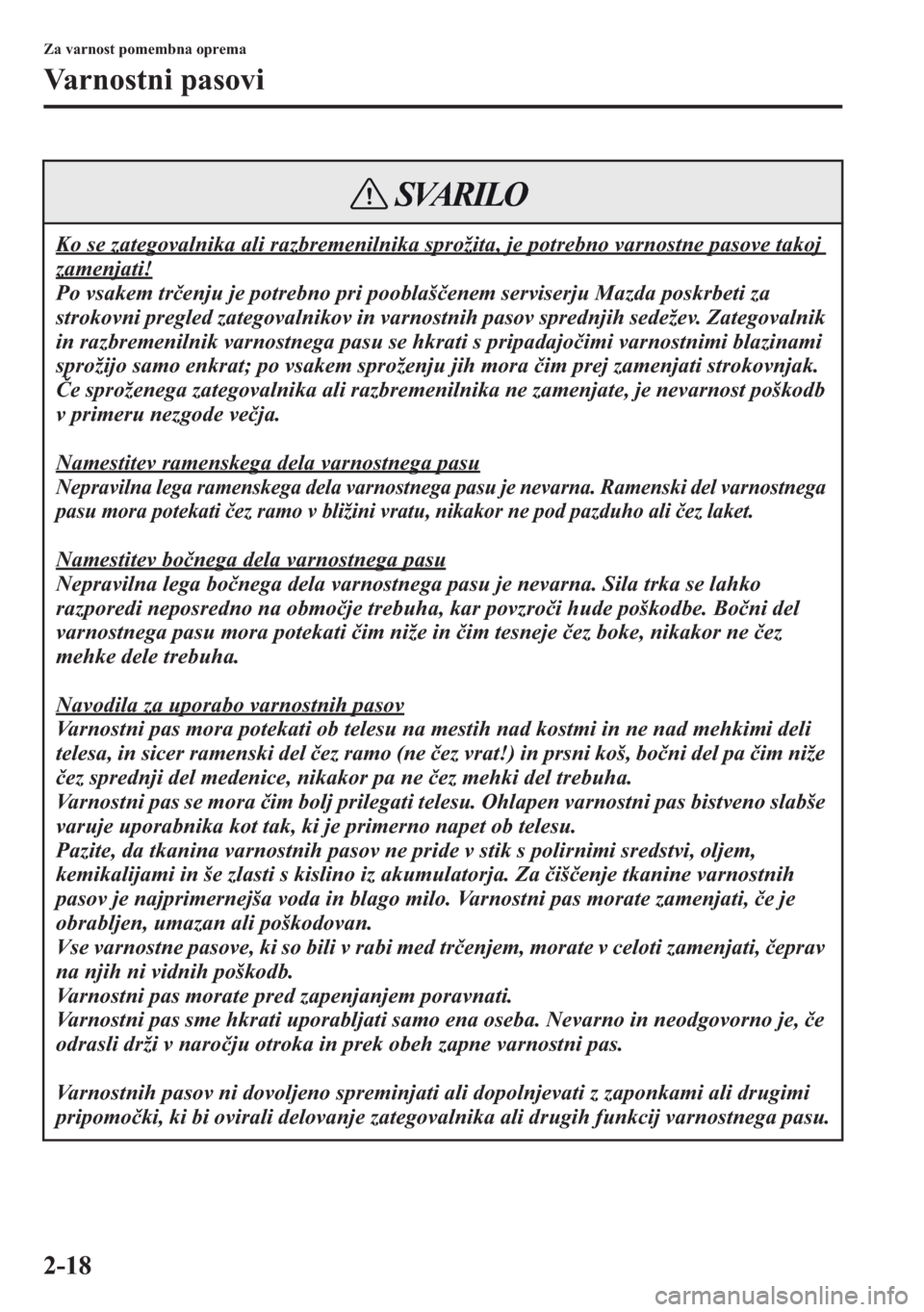 Za varnost pomembna oprema

Varnostni pasovi

SVARILO

Ko se zategovalnika ali razbremenilnika sprožita, je potrebno varnostne pasove takoj zamenjati!
Po vsakem trčenju je potrebno pri pooblaščenem serviserju Mazda poskrbeti za strokovni pregled zategovalnikov in varnostnih pasov sprednjih sedežev. Zategovalnik in razbremenilnik varnostnega pasu se hkrati s pripadajočimi varnostnimi blazinami sprožijo samo enkrat; po vsakem sproženju jih mora čim prej zamenjati strokovnjak. Če sproženega zategovalnika ali razbremenilnika ne zamenjate, je nevarnost poškodb v primeru nezgode večja.

Namestitev ramenskega dela varnostnega pasu
Nepravilna lega ramenskega dela varnostnega pasu je nevarna. Ramenski del varnostnega pasu mora potekati čez ramo v bližini vratu, nikakor ne pod pazduho ali čez laket.

Namestitev bočnega dela varnostnega pasu
Nepravilna lega bočnega dela varnostnega pasu je nevarna. Sila trka se lahko razporedi neposredno na območje trebuha, kar povzroči hude poškodbe. Bočni del varnostnega pasu mora potekati čim niže in čim tesneje čez boke, nikakor ne čez mehke dele trebuha.

Navodila za uporabo varnostnih pasov
Varnostni pas mora potekati ob telesu na mestih nad kostmi in ne nad mehkimi deli telesa, in sicer ramenski del čez ramo (ne čez vrat!) in prsni koš, bočni del pa čim niže čez sprednji del medenice, nikakor pa ne čez mehki del trebuha.
Varnostni pas se mora čim bolj prilegati telesu. Ohlapen varnostni pas bistveno slabše varuje uporabnika kot tak, ki je primerno napet ob telesu.
Pazite, da tkanina varnostnih pasov ne pride v stik s polirnimi sredstvi, oljem, kemikalijami in še zlasti s kislino iz akumulatorja. Za čiščenje tkanine varnostnih pasov je najprimernejša voda in blago milo. Varnostni pas morate zamenjati, če je obrabljen, umazan ali poškodovan.
Vse varnostne pasove, ki so bili v rabi med trčenjem, morate v celoti zamenjati, čeprav na njih ni vidnih poškodb.
Varnostni pas morate pred zapenjanjem poravnati.
Varnostni pas sme hkrati uporabljati samo ena oseba. Nevarno in neodgovorno je, če odrasli drži v naročju otroka in prek obeh zapne varnostni pas.

Varnostnih pasov ni dovoljeno spreminjati ali dopolnjevati z zaponkami ali drugimi pripomočki, ki bi ovirali delovanje zategovalnika ali drugih funkcij varnostnega pasu.

2-18

carmanualsonline.info